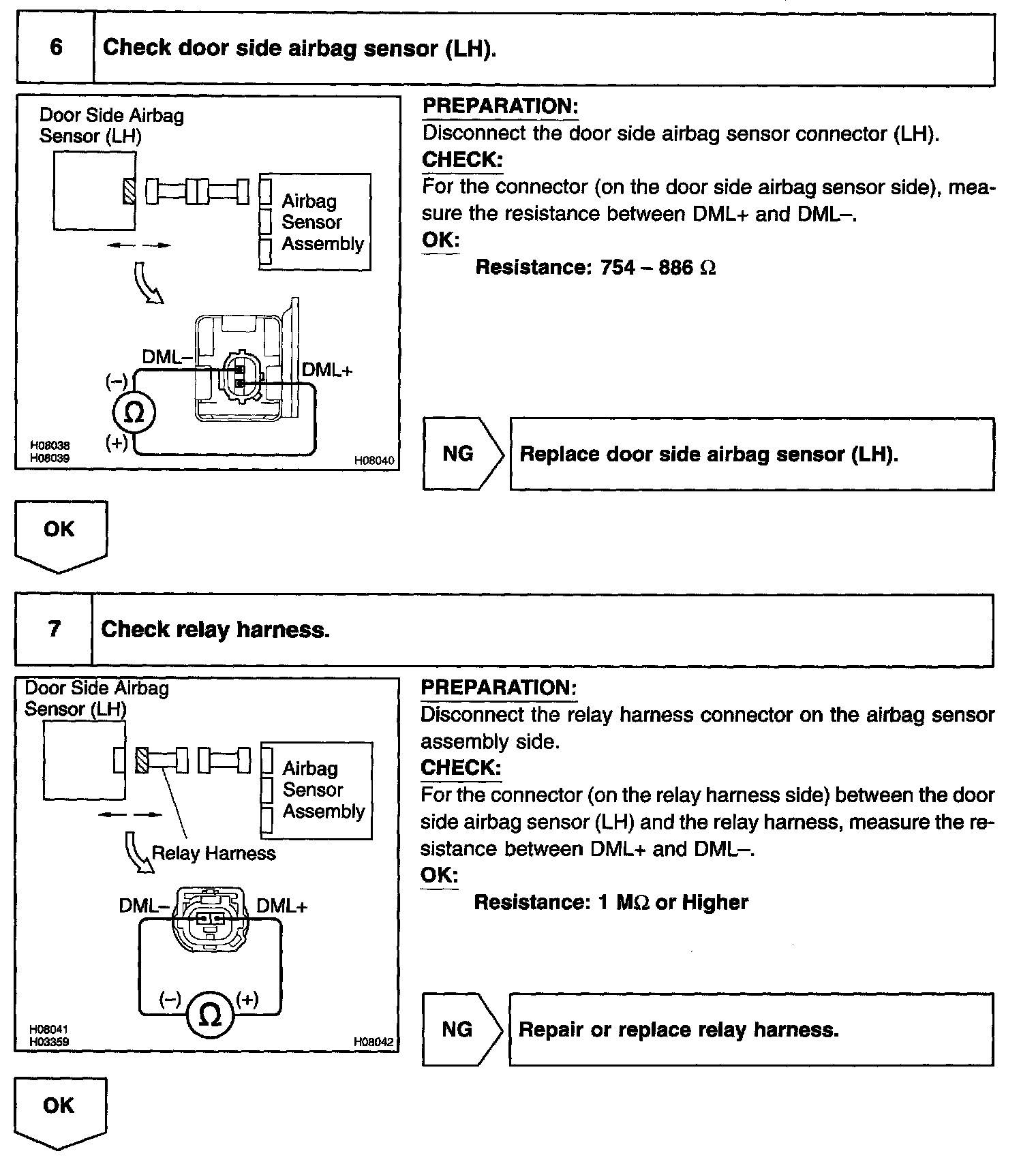 6 Check door side airbag sensor (LH).

Door Side Airbag Sensor (LH)

Airbag Sensor Assembly

DML–

DML+

(–)

Ω

(+)

H08038
H08039

H08040

PREPARATION:
Disconnect the door side airbag sensor connector (LH).
CHECK:
For the connector (on the door side airbag sensor side), measure the resistance between DML+ and DML–.
OK:
Resistance: 754 – 886 Ω

NG Replace door side airbag sensor (LH).

OK

7 Check relay harness.

Door Side Airbag Sensor (LH)

Airbag Sensor Assembly

Relay Harness

DML–

DML+

(–)

Ω

(+)

H08041
H03359

H08042

PREPARATION:
Disconnect the relay harness connector on the airbag sensor assembly side.
CHECK:
For the connector (on the relay harness side) between the door side airbag sensor (LH) and the relay harness, measure the resistance between DML+ and DML–.
OK:
Resistance: 1 MΩ or Higher

NG Repair or replace relay harness.

OK